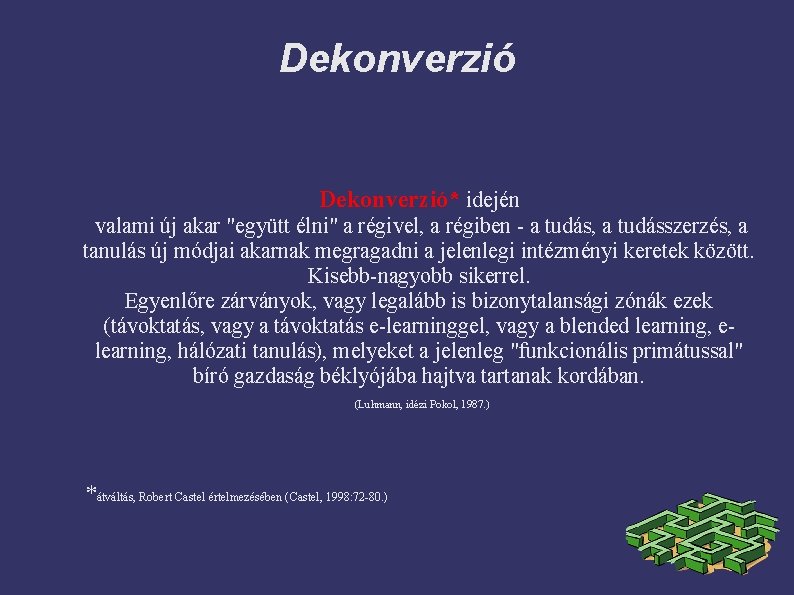 Dekonverzió

Dekonverzió* idején
valami új akar "együtt élni" a régivel, a régiben - a tudás, a tudásszerzés, a tanulás új módjai akarnak megragadni a jelenlegi intézményi keretek között. Kisebb-nagyobb sikerrel.
Egyenlőre zárványok, vagy legalább is bizonytalansági zónák ezek (távoktatás, vagy a távoktatás e-learninggel, vagy a blended learning, e-learning, hálózati tanulás), melyeket a jelenleg "funkcionális primátussal" bíró gazdaság béklyójába hajtva tartanak kordában.
(Luhmann, idézi Pokol, 1987.)

*átváltás, Robert Castel értelmezésében (Castel, 1998:72-80.)